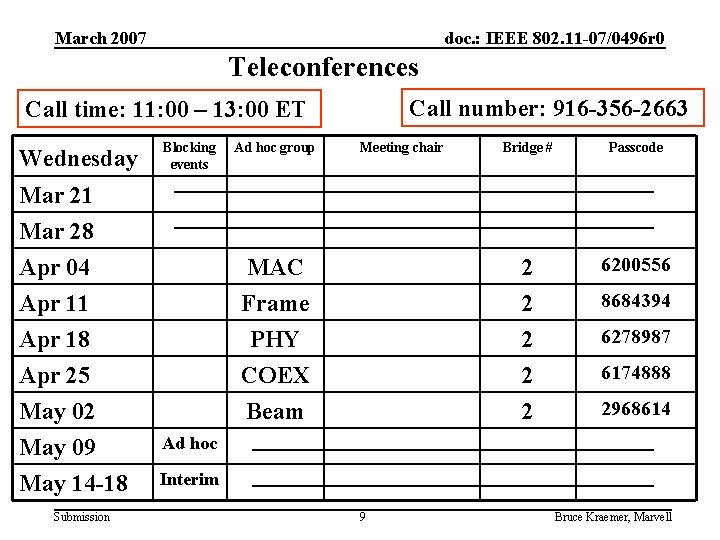 March 2007

doc.: IEEE 802.11-07/0496r0

Teleconferences

Call time: 11:00 – 13:00 ET

Call number: 916-356-2663

| Wednesday | Blocking events | Ad hoc group | Meeting chair | Bridge# | Passcode |
|---|---|---|---|---|---|
| Mar 21 | | | | | |
| Mar 28 | | | | | |
| Apr 04 | | MAC | | 2 | 6200556 |
| Apr 11 | | Frame | | 2 | 8684394 |
| Apr 18 | | PHY | | 2 | 6278987 |
| Apr 25 | | COEX | | 2 | 6174888 |
| May 02 | | Beam | | 2 | 2968614 |
| May 09 | Ad hoc | | | | |
| May 14-18 | Interim | | | | |

Submission

9

Bruce Kraemer, Marvell